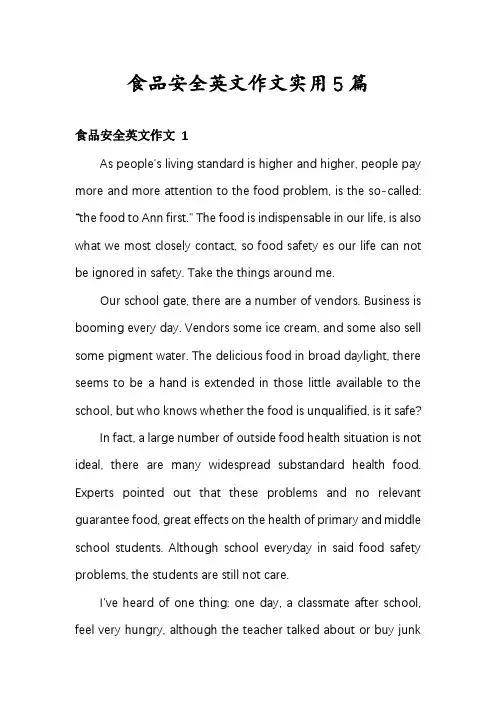 食品安全英文作文实用5篇

食品安全英文作文 1

As people's living standard is higher and higher, people pay more and more attention to the food problem, is the so-called: "the food to Ann first." The food is indispensable in our life, is also what we most closely contact, so food safety es our life can not be ignored in safety. Take the things around me.

Our school gate, there are a number of vendors. Business is booming every day. Vendors some ice cream, and some also sell some pigment water. The delicious food in broad daylight, there seems to be a hand is extended in those little available to the school, but who knows whether the food is unqualified, is it safe?

In fact, a large number of outside food health situation is not ideal, there are many widespread substandard health food. Experts pointed out that these problems and no relevant guarantee food, great effects on the health of primary and middle school students. Although school everyday in said food safety problems, the students are still not care.

I've heard of one thing: one day, a classmate after school, feel very hungry, although the teacher talked about or buy junk